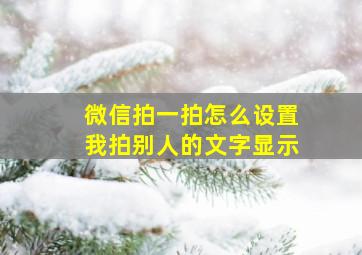 微信拍一拍怎么设置
我拍别人的文字显示